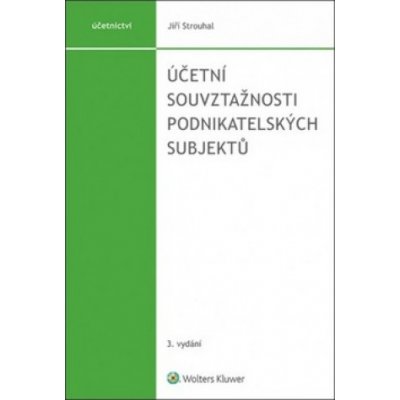 účetnictví

Jiří Strouhal

ÚČETNÍ SOUVZTAŽNOSTI PODNIKATELSKÝCH SUBJEKTŮ

3. vydání

Wolters Kluwer